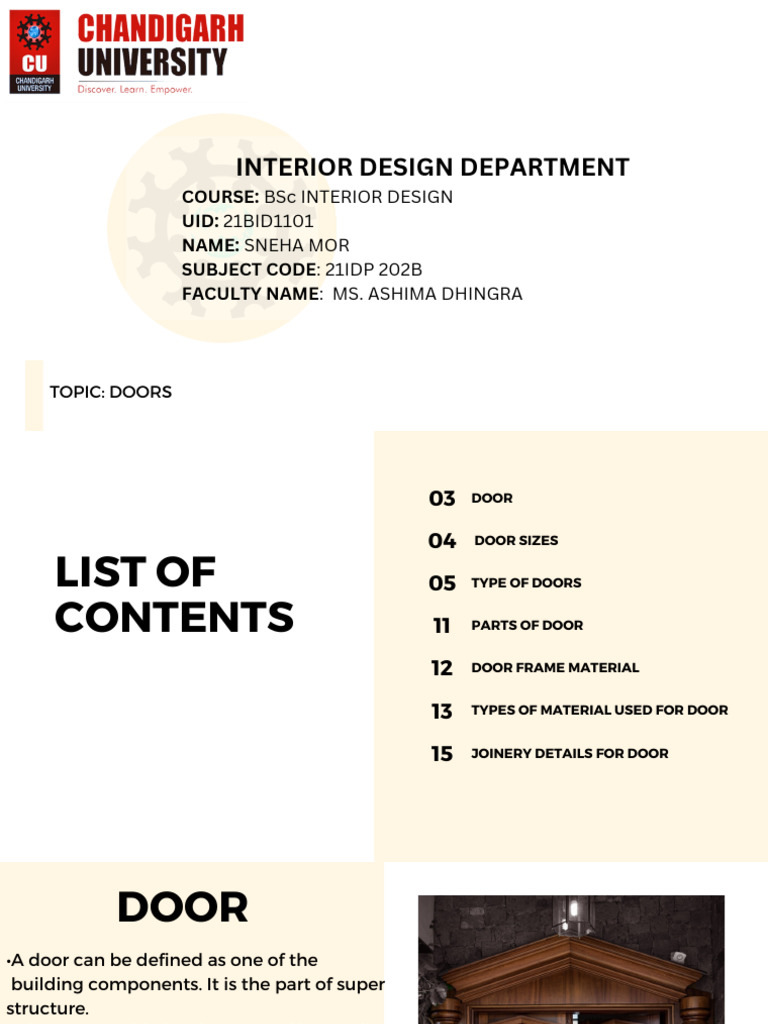 CU
CHANDIGARH UNIVERSITY
CHANDIGARH UNIVERSITY
Discover. Learn. Empower.

INTERIOR DESIGN DEPARTMENT
COURSE: BSc INTERIOR DESIGN
UID: 21BID1101
NAME: SNEHA MOR
SUBJECT CODE: 21IDP 202B
FACULTY NAME: MS. ASHIMA DHINGRA

TOPIC: DOORS

LIST OF CONTENTS

03 DOOR
04 DOOR SIZES
05 TYPE OF DOORS
11 PARTS OF DOOR
12 DOOR FRAME MATERIAL
13 TYPES OF MATERIAL USED FOR DOOR
15 JOINERY DETAILS FOR DOOR

DOOR

•A door can be defined as one of the building components. It is the part of super structure.